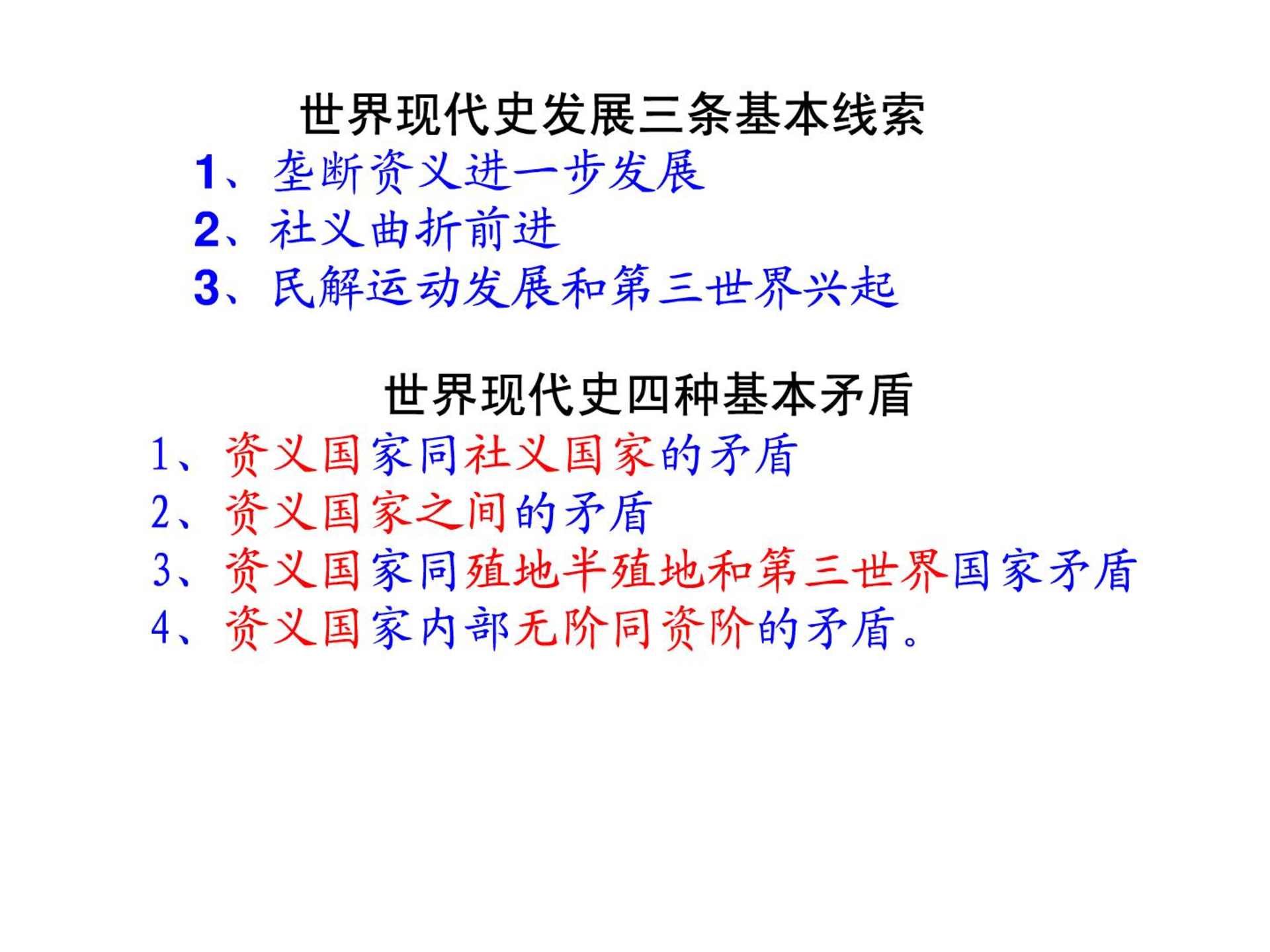 世界现代史发展三条基本线索

1、垄断资义进一步发展
2、社义曲折前进
3、民解运动发展和第三世界兴起

世界现代史四种基本矛盾

1、资义国家同社义国家的矛盾
2、资义国家之间的矛盾
3、资义国家同殖地半殖地和第三世界国家矛盾
4、资义国家内部无阶同资阶的矛盾。